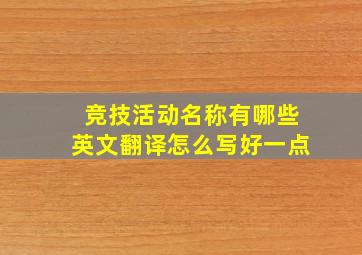 竞技活动名称有哪些
英文翻译怎么写好一点